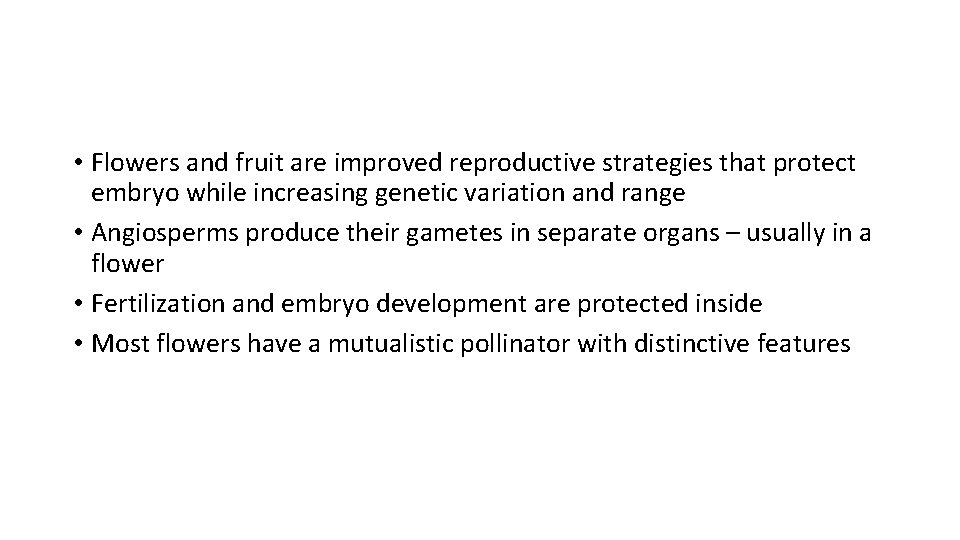 • Flowers and fruit are improved reproductive strategies that protect embryo while increasing genetic variation and range
• Angiosperms produce their gametes in separate organs – usually in a flower
• Fertilization and embryo development are protected inside
• Most flowers have a mutualistic pollinator with distinctive features